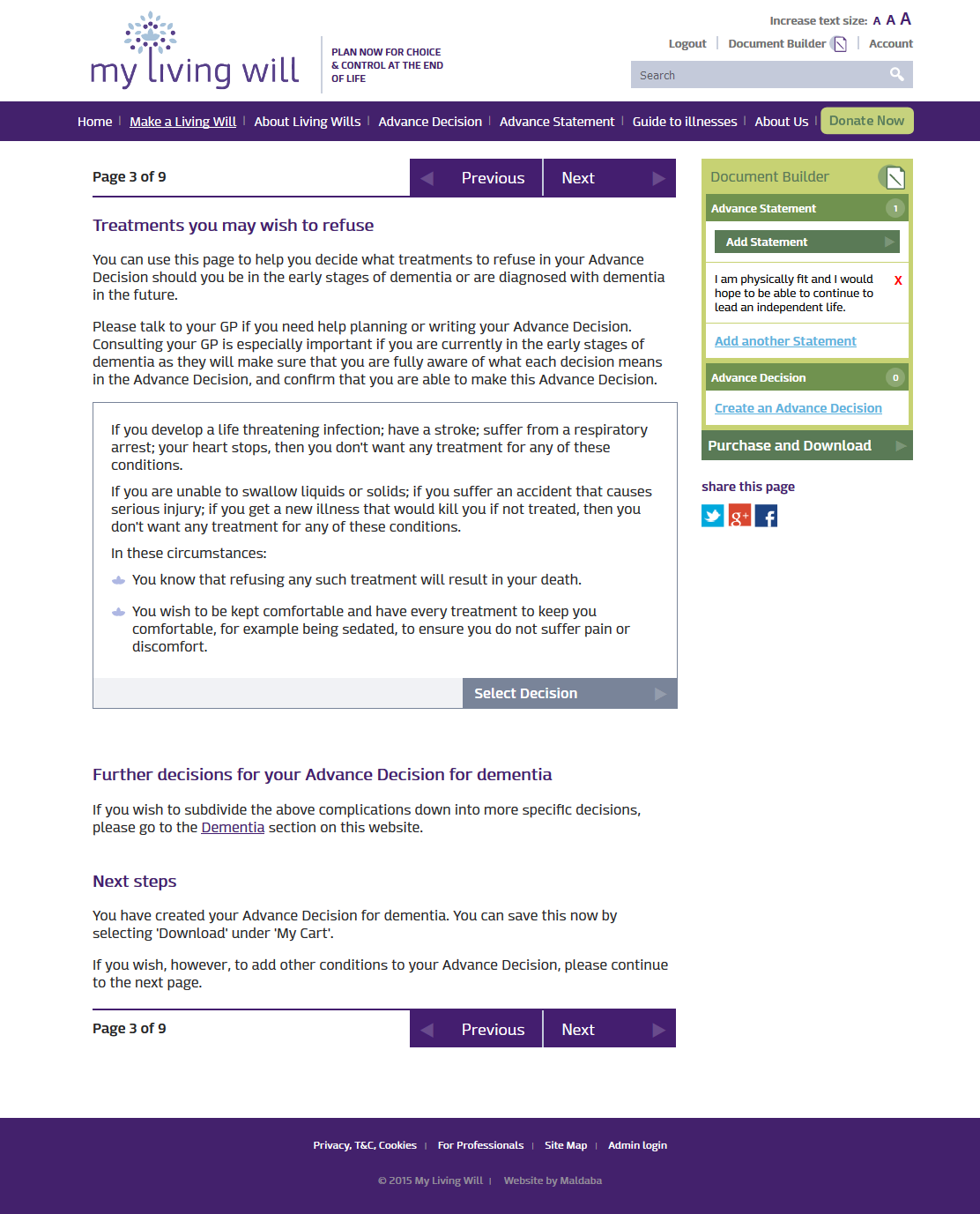 my living will

PLAN NOW FOR CHOICE & CONTROL AT THE END OF LIFE

Increase text size: A A A

Logout | Document Builder | Account

Search

Home | Make a Living Will | About Living Wills | Advance Decision | Advance Statement | Guide to illnesses | About Us | Donate Now

Page 3 of 9

Previous Next

Treatments you may wish to refuse

You can use this page to help you decide what treatments to refuse in your Advance Decision should you be in the early stages of dementia or are diagnosed with dementia in the future.

Please talk to your GP if you need help planning or writing your Advance Decision. Consulting your GP is especially important if you are currently in the early stages of dementia as they will make sure that you are fully aware of what each decision means in the Advance Decision, and confirm that you are able to make this Advance Decision.

If you develop a life threatening infection; have a stroke; suffer from a respiratory arrest; your heart stops, then you don't want any treatment for any of these conditions.

If you are unable to swallow liquids or solids; if you suffer an accident that causes serious injury; if you get a new illness that would kill you if not treated, then you don't want any treatment for any of these conditions.

In these circumstances:

You know that refusing any such treatment will result in your death.

You wish to be kept comfortable and have every treatment to keep you comfortable, for example being sedated, to ensure you do not suffer pain or discomfort.

Select Decision

Further decisions for your Advance Decision for dementia

If you wish to subdivide the above complications down into more specific decisions, please go to the Dementia section on this website.

Next steps

You have created your Advance Decision for dementia. You can save this now by selecting 'Download' under 'My Cart'.

If you wish, however, to add other conditions to your Advance Decision, please continue to the next page.

Page 3 of 9

Previous Next

Document Builder

Advance Statement 1

Add Statement

I am physically fit and I would hope to be able to continue to lead an independent life. X

Add another Statement

Advance Decision 0

Create an Advance Decision

Purchase and Download

share this page

Privacy, T&C, Cookies | For Professionals | Site Map | Admin login

© 2015 My Living Will | Website by Maldaba